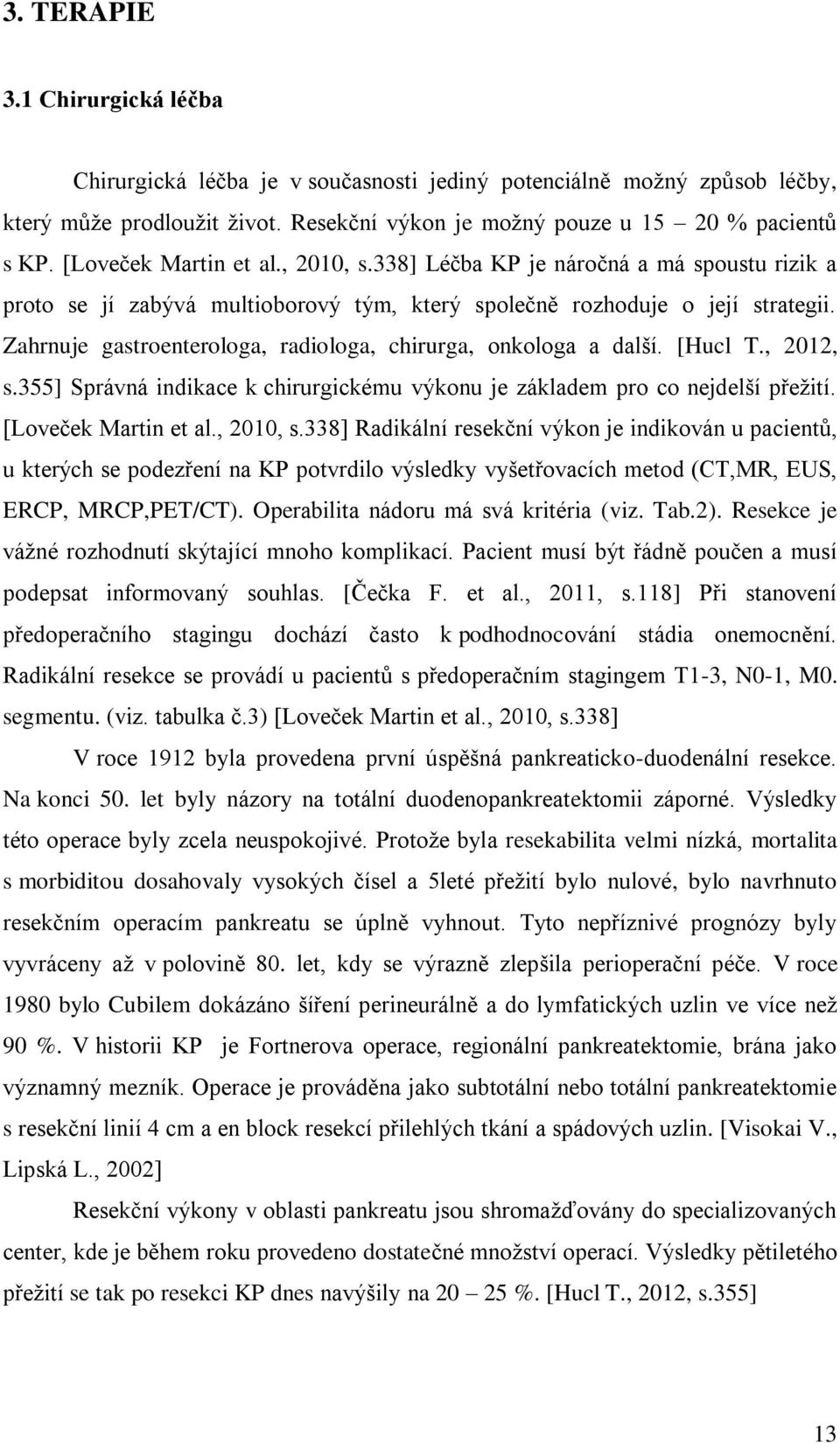 3. TERAPIE

3.1 Chirurgická léčba

Chirurgická léčba je v současnosti jediný potenciálně možný způsob léčby, který může prodloužit život. Resekční výkon je možný pouze u 15 – 20 % pacientů s KP. [Loveček Martin et al., 2010, s.338] Léčba KP je náročná a má spoustu rizik a proto se jí zabývá multioborový tým, který společně rozhoduje o její strategii. Zahrnuje gastroenterologa, radiologa, chirurga, onkologa a další. [Hucl T., 2012, s.355] Správná indikace k chirurgickému výkonu je základem pro co nejdelší přežití. [Loveček Martin et al., 2010, s.338] Radikální resekční výkon je indikován u pacientů, u kterých se podezření na KP potvrdilo výsledky vyšetřovacích metod (CT,MR, EUS, ERCP, MRCP,PET/CT). Operabilita nádoru má svá kritéria (viz. Tab.2). Resekce je vážné rozhodnutí skýtající mnoho komplikací. Pacient musí být řádně poučen a musí podepsat informovaný souhlas. [Čečka F. et al., 2011, s.118] Při stanovení předoperačního stagingu dochází často k podhodnocování stádia onemocnění. Radikální resekce se provádí u pacientů s předoperačním stagingem T1-3, N0-1, M0. segmentu. (viz. tabulka č.3) [Loveček Martin et al., 2010, s.338]

V roce 1912 byla provedena první úspěšná pankreaticko-duodenální resekce. Na konci 50. let byly názory na totální duodenopankreatektomii záporné. Výsledky této operace byly zcela neuspokojivé. Protože byla resekabilita velmi nízká, mortalita s morbiditou dosahovaly vysokých čísel a 5leté přežití bylo nulové, bylo navrhnuto resekčním operacím pankreatu se úplně vyhnout. Tyto nepříznivé prognózy byly vyvráceny až v polovině 80. let, kdy se výrazně zlepšila perioperační péče. V roce 1980 bylo Cubilem dokázáno šíření perineurálně a do lymfatických uzlin ve více než 90 %. V historii KP je Fortnerova operace, regionální pankreatektomie, brána jako významný mezník. Operace je prováděna jako subtotální nebo totální pankreatektomie s resekční linií 4 cm a en block resekcí přilehlých tkání a spádových uzlin. [Visokai V., Lipská L., 2002]

Resekční výkony v oblasti pankreatu jsou shromažďovány do specializovaných center, kde je během roku provedeno dostatečné množství operací. Výsledky pětiletého přežití se tak po resekci KP dnes navýšily na 20 – 25 %. [Hucl T., 2012, s.355]

13